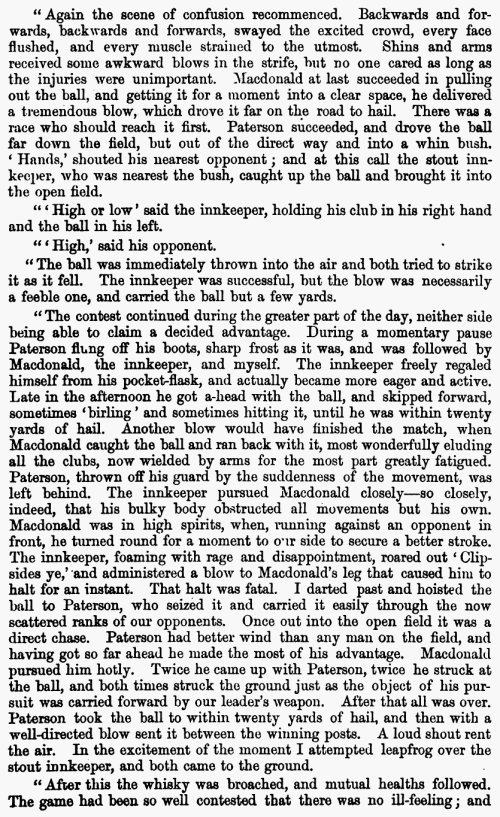 "Again the scene of confusion recommenced. Backwards and forwards, backwards and forwards, swayed the excited crowd, every face flushed, and every muscle strained to the utmost. Shins and arms received some awkward blows in the strife, but no one cared as long as the injuries were unimportant. Macdonald at last succeeded in pulling out the ball, and getting it for a moment into a clear space, he delivered a tremendous blow, which drove it far on the road to hail. There was a race who should reach it first. Paterson succeeded, and drove the ball far down the field, but out of the direct way and into a whin bush. 'Hands,' shouted his nearest opponent; and at this call the stout innkeeper, who was nearest the bush, caught up the ball and brought it into the open field.

"'High or low' said the innkeeper, holding his club in his right hand and the ball in his left.

"'High,' said his opponent.

"The ball was immediately thrown into the air and both tried to strike it as it fell. The innkeeper was successful, but the blow was necessarily a feeble one, and carried the ball but a few yards.

"The contest continued during the greater part of the day, neither side being able to claim a decided advantage. During a momentary pause Paterson flung off his boots, sharp frost as it was, and was followed by Macdonald, the innkeeper, and myself. The innkeeper freely regaled himself from his pocket-flask, and actually became more eager and active. Late in the afternoon he got a-head with the ball, and skipped forward, sometimes 'birling' and sometimes hitting it, until he was within twenty yards of hail. Another blow would have finished the match, when Macdonald caught the ball and ran back with it, most wonderfully eluding all the clubs, now wielded by arms for the most part greatly fatigued. Paterson, thrown off his guard by the suddenness of the movement, was left behind. The innkeeper pursued Macdonald closely—so closely, indeed, that his bulky body obstructed all movements but his own. Macdonald was in high spirits, when, running against an opponent in front, he turned round for a moment to our side to secure a better stroke. The innkeeper, foaming with rage and disappointment, roared out 'Clipsides ye,' and administered a blow to Macdonald's leg that caused him to halt for an instant. That halt was fatal. I darted past and hoisted the ball to Paterson, who seized it and carried it easily through the now scattered ranks of our opponents. Once out into the open field it was a direct chase. Paterson had better wind than any man on the field, and having got so far ahead he made the most of his advantage. Macdonald pursued him hotly. Twice he came up with Paterson, twice he struck at the ball, and both times struck the ground just as the object of his pursuit was carried forward by our leader's weapon. After that all was over. Paterson took the ball to within twenty yards of hail, and then with a well-directed blow sent it between the winning posts. A loud shout rent the air. In the excitement of the moment I attempted leapfrog over the stout innkeeper, and both came to the ground.

"After this the whisky was broached, and mutual healths followed. The game had been so well contested that there was no ill-feeling; and